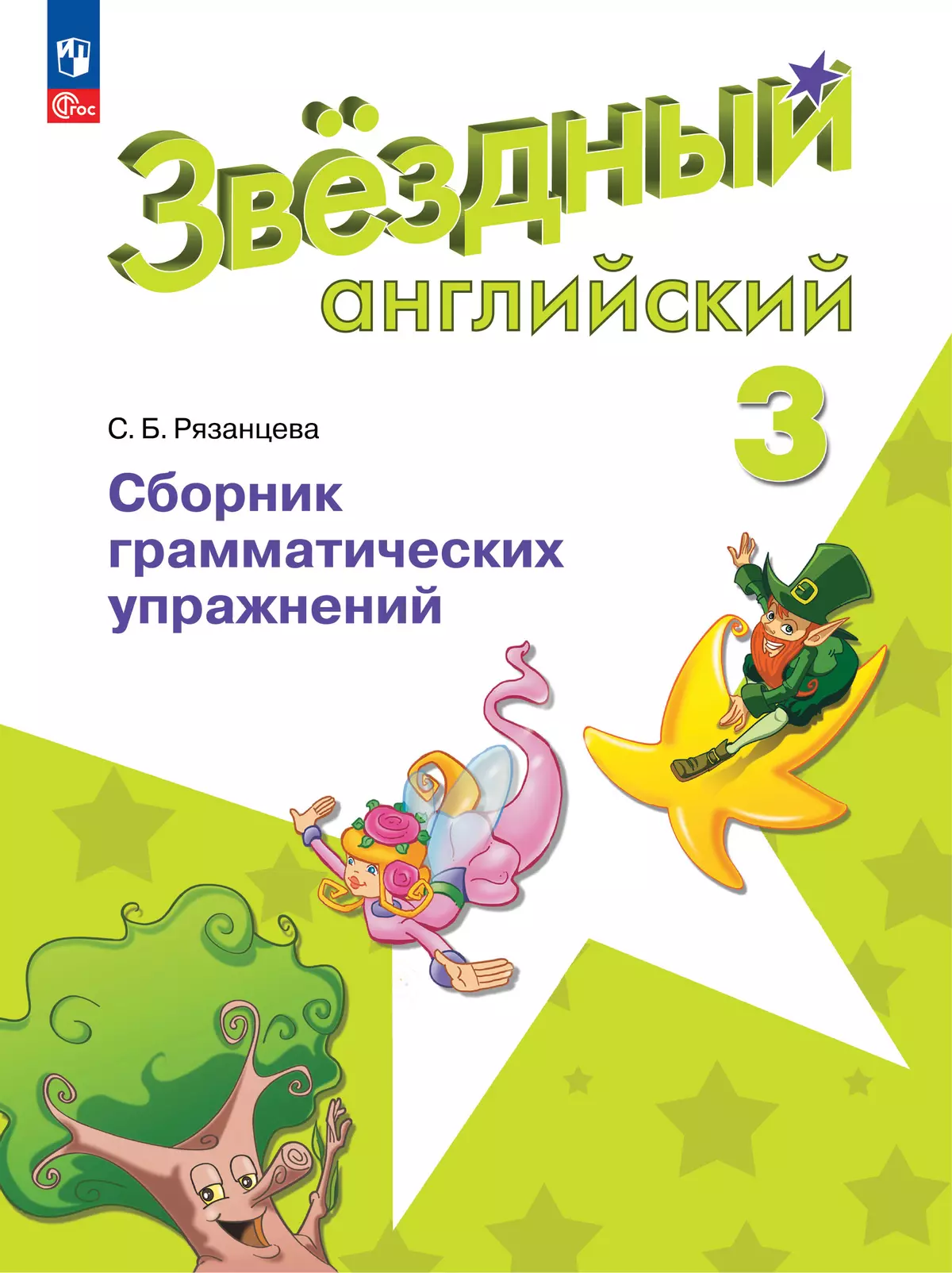 ФГОС

Звёздный
английский
3

С. Б. Рязанцева

Сборник грамматических упражнений